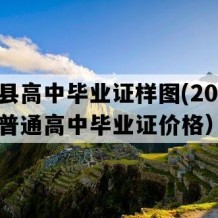 县高中毕业证样图(20
普通高中毕业证价格)